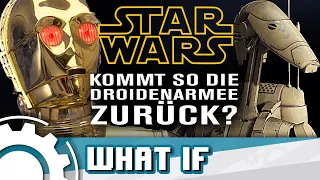 STAR WARS

KOMMT SO DIE DROIDENARMEE ZURÜCK?

WHAT IF